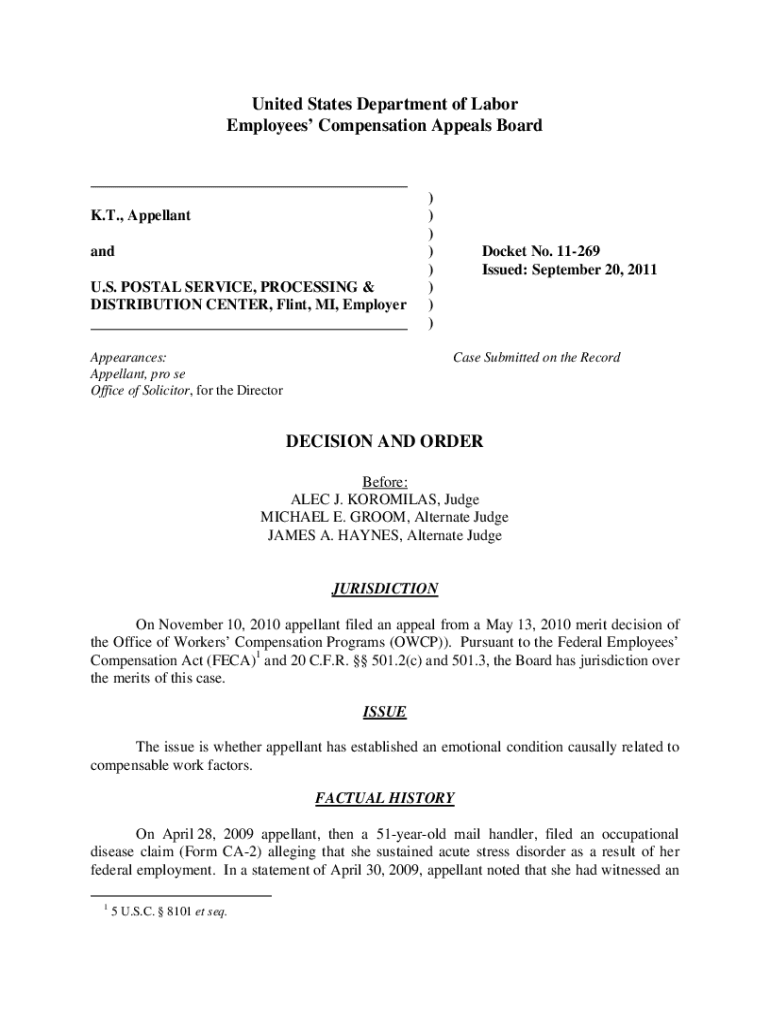 United States Department of Labor
Employees' Compensation Appeals Board

K.T., Appellant

and

U.S. POSTAL SERVICE, PROCESSING & DISTRIBUTION CENTER, Flint, MI, Employer

)
)
)
)
)
)
)
)

Docket No. 11-269
Issued: September 20, 2011

Appearances:
Appellant, pro se
Office of Solicitor, for the Director

Case Submitted on the Record

DECISION AND ORDER

Before:
ALEC J. KOROMILAS, Judge
MICHAEL E. GROOM, Alternate Judge
JAMES A. HAYNES, Alternate Judge

JURISDICTION

On November 10, 2010 appellant filed an appeal from a May 13, 2010 merit decision of the Office of Workers' Compensation Programs (OWCP)). Pursuant to the Federal Employees' Compensation Act (FECA)$^1$ and 20 C.F.R. §§ 501.2(c) and 501.3, the Board has jurisdiction over the merits of this case.

ISSUE

The issue is whether appellant has established an emotional condition causally related to compensable work factors.

FACTUAL HISTORY

On April 28, 2009 appellant, then a 51-year-old mail handler, filed an occupational disease claim (Form CA-2) alleging that she sustained acute stress disorder as a result of her federal employment. In a statement of April 30, 2009, appellant noted that she had witnessed an

$^1$ 5 U.S.C. § 8101 et seq.